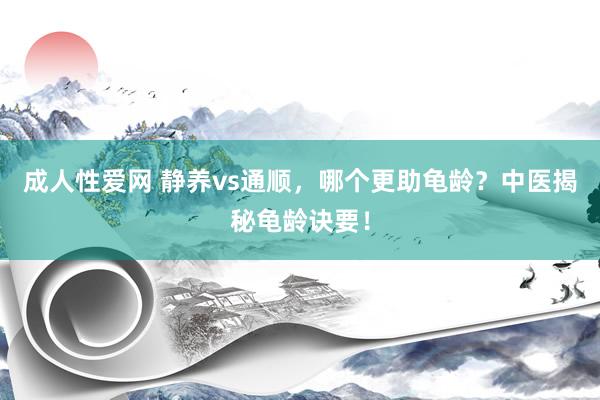 成人性爱网 静养vs通顺，哪个更助龟龄？中医揭秘龟龄诀要！